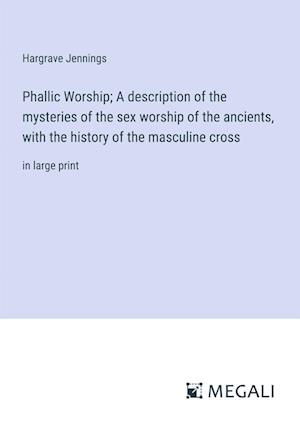 Hargrave Jennings

Phallic Worship; A description of the mysteries of the sex worship of the ancients, with the history of the masculine cross

in large print

MEGALI